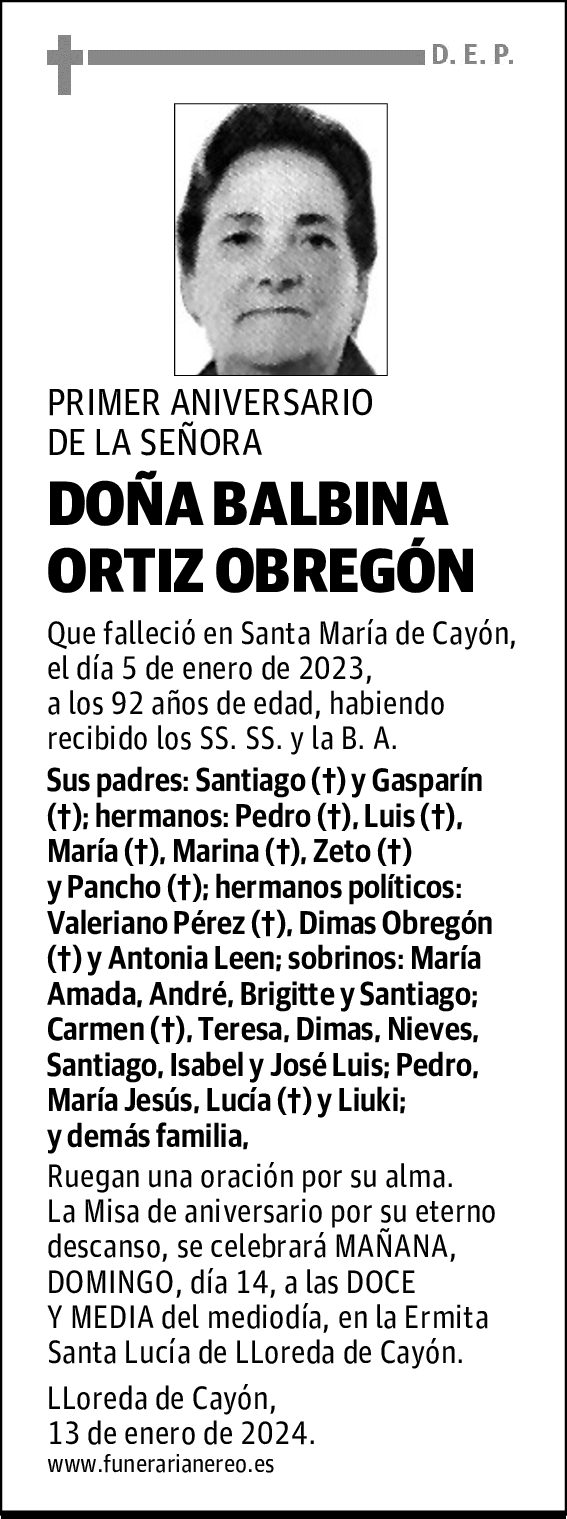 D. E. P.

PRIMER ANIVERSARIO
DE LA SEÑORA

DOÑA BALBINA
ORTIZ OBREGÓN

Que falleció en Santa María de Cayón, el día 5 de enero de 2023, a los 92 años de edad, habiendo recibido los SS. SS. y la B. A.

Sus padres: Santiago (†) y Gasparín (†); hermanos: Pedro (†), Luis (†), María (†), Marina (†), Zeto (†) y Pancho (†); hermanos políticos: Valeriano Pérez (†), Dimas Obregón (†) y Antonia Leen; sobrinos: María Amada, André, Brigitte y Santiago; Carmen (†), Teresa, Dimas, Nieves, Santiago, Isabel y José Luis; Pedro, María Jesús, Lucía (†) y Liuki; y demás familia,

Ruegan una oración por su alma.
La Misa de aniversario por su eterno descanso, se celebrará MAÑANA, DOMINGO, día 14, a las DOCE Y MEDIA del mediodía, en la Ermita Santa Lucía de LLoreda de Cayón.

LLoreda de Cayón,
13 de enero de 2024.
www.funerarianereo.es